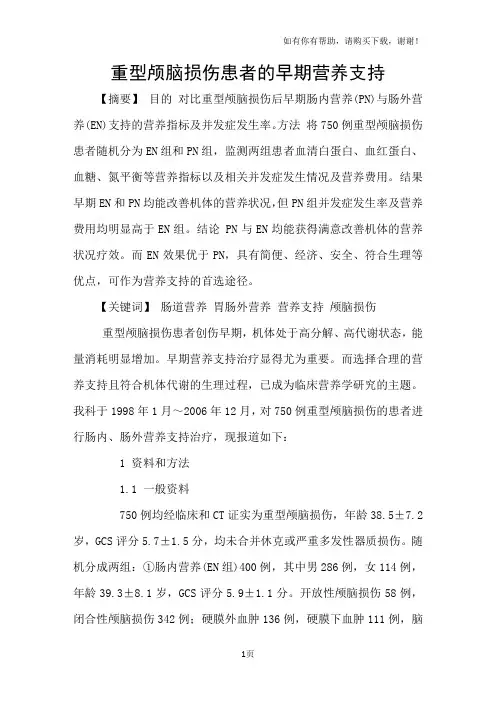 如有你有帮助，请购买下载，谢谢！

重型颅脑损伤患者的早期营养支持

【摘要】 目的 对比重型颅脑损伤后早期肠内营养(PN)与肠外营养(EN)支持的营养指标及并发症发生率。方法 将750例重型颅脑损伤患者随机分为EN组和PN组，监测两组患者血清白蛋白、血红蛋白、血糖、氮平衡等营养指标以及相关并发症发生情况及营养费用。结果 早期EN和PN均能改善机体的营养状况，但PN组并发症发生率及营养费用均明显高于EN组。结论 PN与EN均能获得满意改善机体的营养状况疗效。而EN效果优于PN，具有简便、经济、安全、符合生理等优点，可作为营养支持的首选途径。

【关键词】 肠道营养 胃肠外营养 营养支持 颅脑损伤

重型颅脑损伤患者创伤早期，机体处于高分解、高代谢状态，能量消耗明显增加。早期营养支持治疗显得尤为重要。而选择合理的营养支持且符合机体代谢的生理过程，已成为临床营养学研究的主题。我科于1998年1月～2006年12月，对750例重型颅脑损伤的患者进行肠内、肠外营养支持治疗，现报道如下：

1 资料和方法

1.1 一般资料

750例均经临床和CT证实为重型颅脑损伤，年龄38.5±7.2岁，GCS评分5.7±1.5分，均未合并休克或严重多发性器质损伤。随机分成两组：①肠内营养(EN组)400例，其中男286例，女114例，年龄39.3±8.1岁，GCS评分5.9±1.1分。开放性颅脑损伤58例，闭合性颅脑损伤342例；硬膜外血肿136例，硬膜下血肿111例，脑

1页